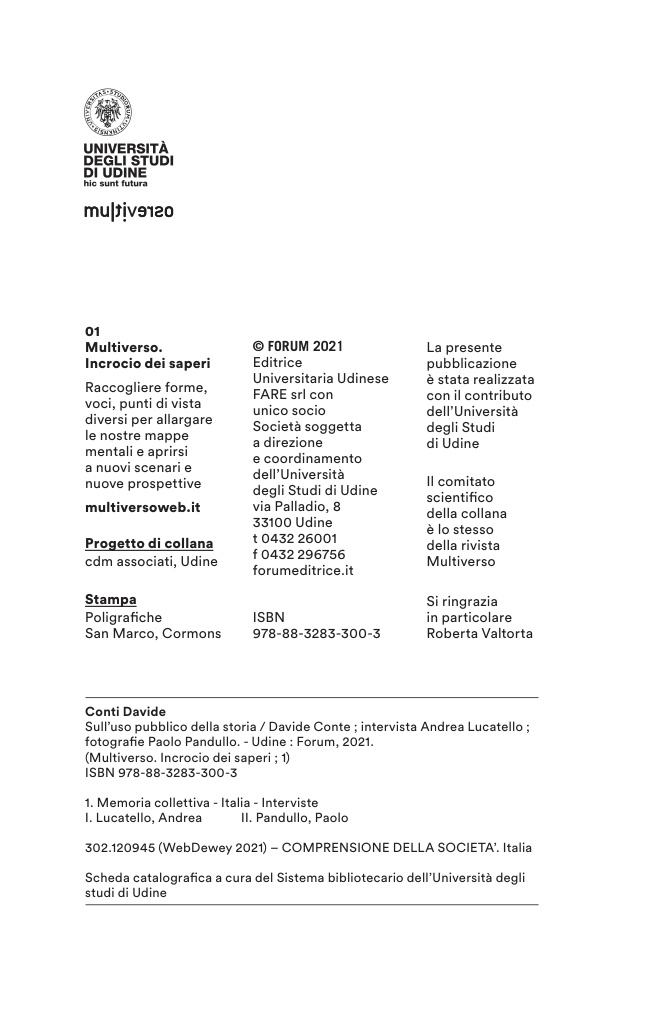 UNIVERSITÀ
DEGLI STUDI
DI UDINE
hic sunt futura

multiverso

01
Multiverso.
Incrocio dei saperi

Raccogliere forme, voci, punti di vista diversi per allargare le nostre mappe mentali e aprirsi a nuovi scenari e nuove prospettive

multiversoweb.it

Progetto di collana
cdm associati, Udine

Stampa
Poligrafiche
San Marco, Cormons

© FORUM 2021
Editrice Universitaria Udinese FARE srl con unico socio Società soggetta a direzione e coordinamento dell'Università degli Studi di Udine
via Palladio, 8
33100 Udine
t 0432 26001
f 0432 296756
forumeditrice.it

ISBN
978-88-3283-300-3

La presente pubblicazione è stata realizzata con il contributo dell'Università degli Studi di Udine

Il comitato scientifico della collana è lo stesso della rivista Multiverso

Si ringrazia in particolare Roberta Valtorta

Conti Davide
Sull'uso pubblico della storia / Davide Conte ; intervista Andrea Lucatello ; fotografie Paolo Pandullo. - Udine : Forum, 2021.
(Multiverso. Incrocio dei saperi ; 1)
ISBN 978-88-3283-300-3

1. Memoria collettiva - Italia - Interviste
I. Lucatello, Andrea II. Pandullo, Paolo

302.120945 (WebDewey 2021) – COMPRENSIONE DELLA SOCIETA'. Italia

Scheda catalografica a cura del Sistema bibliotecario dell'Università degli studi di Udine